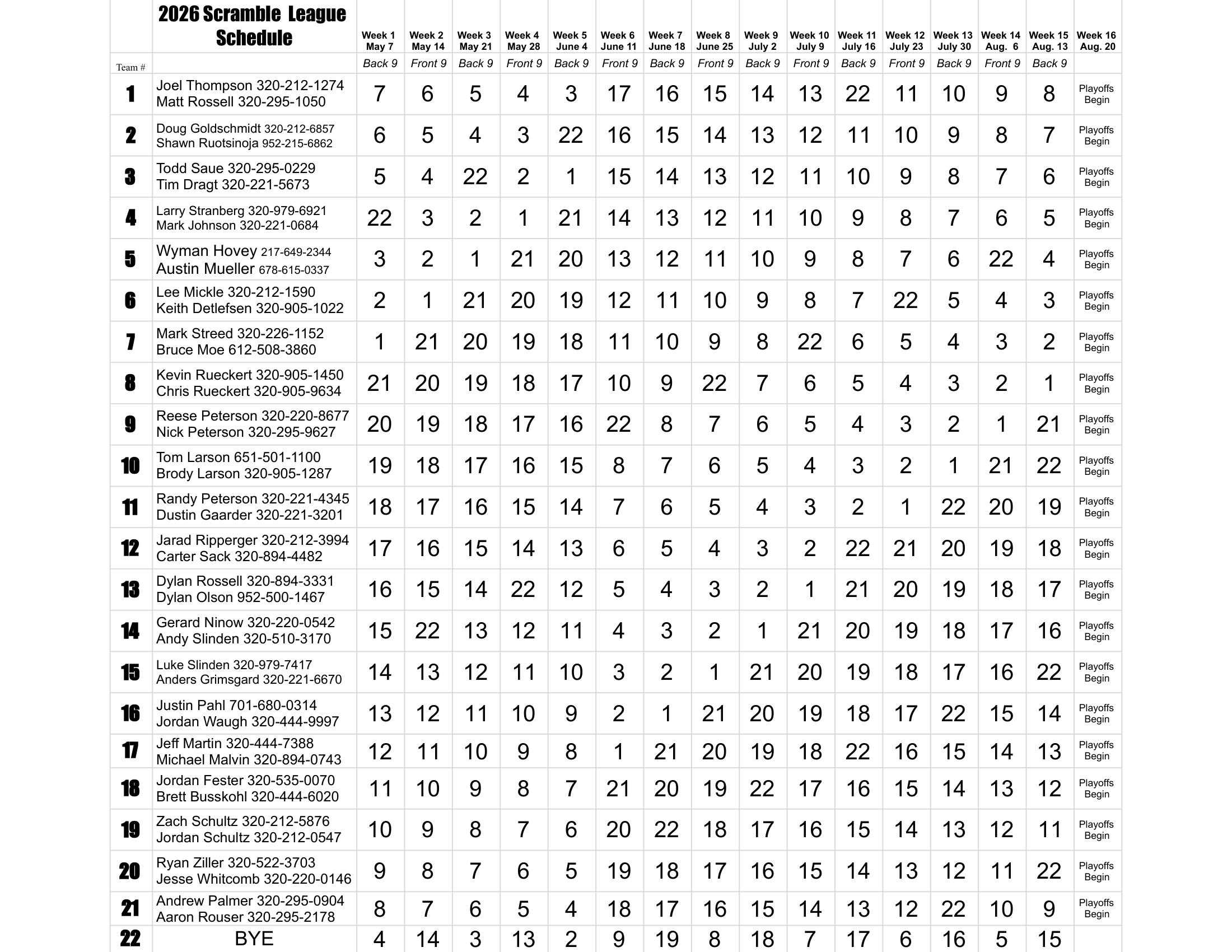 |  | 2026 Scramble League Schedule | Week 1 May 7 | Week 2 May 14 | Week 3 May 21 | Week 4 May 28 | Week 5 June 4 | Week 6 June 11 | Week 7 June 18 | Week 8 June 25 | Week 9 July 2 | Week 10 July 9 | Week 11 July 16 | Week 12 July 23 | Week 13 July 30 | Week 14 Aug. 6 | Week 15 Aug. 13 | Week 16 Aug. 20 |
|---|---|---|---|---|---|---|---|---|---|---|---|---|---|---|---|---|---|
| Team # |  | Back 9 | Front 9 | Back 9 | Front 9 | Back 9 | Front 9 | Back 9 | Front 9 | Back 9 | Front 9 | Back 9 | Front 9 | Back 9 | Front 9 | Back 9 |  |
| 1 | Joel Thompson 320-212-1274 Matt Rossell 320-295-1050 | 7 | 6 | 5 | 4 | 3 | 17 | 16 | 15 | 14 | 13 | 22 | 11 | 10 | 9 | 8 | Playoffs Begin |
| 2 | Doug Goldschmidt 320-212-6857 Shawn Ruotsinoja 952-215-6862 | 6 | 5 | 4 | 3 | 22 | 16 | 15 | 14 | 13 | 12 | 11 | 10 | 9 | 8 | 7 | Playoffs Begin |
| 3 | Todd Saue 320-295-0229 Tim Dragt 320-221-5673 | 5 | 4 | 22 | 2 | 1 | 15 | 14 | 13 | 12 | 11 | 10 | 9 | 8 | 7 | 6 | Playoffs Begin |
| 4 | Larry Stranberg 320-979-6921 Mark Johnson 320-221-0684 | 22 | 3 | 2 | 1 | 21 | 14 | 13 | 12 | 11 | 10 | 9 | 8 | 7 | 6 | 5 | Playoffs Begin |
| 5 | Wyman Hovey 217-649-2344 Austin Mueller 678-615-0337 | 3 | 2 | 1 | 21 | 20 | 13 | 12 | 11 | 10 | 9 | 8 | 7 | 6 | 22 | 4 | Playoffs Begin |
| 6 | Lee Mickle 320-212-1590 Keith Detlefsen 320-905-1022 | 2 | 1 | 21 | 20 | 19 | 12 | 11 | 10 | 9 | 8 | 7 | 22 | 5 | 4 | 3 | Playoffs Begin |
| 7 | Mark Streed 320-226-1152 Bruce Moe 612-508-3860 | 1 | 21 | 20 | 19 | 18 | 11 | 10 | 9 | 8 | 22 | 6 | 5 | 4 | 3 | 2 | Playoffs Begin |
| 8 | Kevin Rueckert 320-905-1450 Chris Rueckert 320-905-9634 | 21 | 20 | 19 | 18 | 17 | 10 | 9 | 22 | 7 | 6 | 5 | 4 | 3 | 2 | 1 | Playoffs Begin |
| 9 | Reese Peterson 320-220-8677 Nick Peterson 320-295-9627 | 20 | 19 | 18 | 17 | 16 | 22 | 8 | 7 | 6 | 5 | 4 | 3 | 2 | 1 | 21 | Playoffs Begin |
| 10 | Tom Larson 651-501-1100 Brody Larson 320-905-1287 | 19 | 18 | 17 | 16 | 15 | 8 | 7 | 6 | 5 | 4 | 3 | 2 | 1 | 21 | 22 | Playoffs Begin |
| 11 | Randy Peterson 320-221-4345 Dustin Gaarder 320-221-3201 | 18 | 17 | 16 | 15 | 14 | 7 | 6 | 5 | 4 | 3 | 2 | 1 | 22 | 20 | 19 | Playoffs Begin |
| 12 | Jarad Ripperger 320-212-3994 Carter Sack 320-894-4482 | 17 | 16 | 15 | 14 | 13 | 6 | 5 | 4 | 3 | 2 | 22 | 21 | 20 | 19 | 18 | Playoffs Begin |
| 13 | Dylan Rossell 320-894-3331 Dylan Olson 952-500-1467 | 16 | 15 | 14 | 22 | 12 | 5 | 4 | 3 | 2 | 1 | 21 | 20 | 19 | 18 | 17 | Playoffs Begin |
| 14 | Gerard Ninow 320-220-0542 Andy Slinden 320-510-3170 | 15 | 22 | 13 | 12 | 11 | 4 | 3 | 2 | 1 | 21 | 20 | 19 | 18 | 17 | 16 | Playoffs Begin |
| 15 | Luke Slinden 320-979-7417 Anders Grimsgard 320-221-6670 | 14 | 13 | 12 | 11 | 10 | 3 | 2 | 1 | 21 | 20 | 19 | 18 | 17 | 16 | 22 | Playoffs Begin |
| 16 | Justin Pahl 701-680-0314 Jordan Waugh 320-444-9997 | 13 | 12 | 11 | 10 | 9 | 2 | 1 | 21 | 20 | 19 | 18 | 17 | 22 | 15 | 14 | Playoffs Begin |
| 17 | Jeff Martin 320-444-7388 Michael Malvin 320-894-0743 | 12 | 11 | 10 | 9 | 8 | 1 | 21 | 20 | 19 | 18 | 22 | 16 | 15 | 14 | 13 | Playoffs Begin |
| 18 | Jordan Fester 320-535-0070 Brett Busskohl 320-444-6020 | 11 | 10 | 9 | 8 | 7 | 21 | 20 | 19 | 22 | 17 | 16 | 15 | 14 | 13 | 12 | Playoffs Begin |
| 19 | Zach Schultz 320-212-5876 Jordan Schultz 320-212-0547 | 10 | 9 | 8 | 7 | 6 | 20 | 22 | 18 | 17 | 16 | 15 | 14 | 13 | 12 | 11 | Playoffs Begin |
| 20 | Ryan Ziller 320-522-3703 Jesse Whitcomb 320-220-0146 | 9 | 8 | 7 | 6 | 5 | 19 | 18 | 17 | 16 | 15 | 14 | 13 | 12 | 11 | 22 | Playoffs Begin |
| 21 | Andrew Palmer 320-295-0904 Aaron Rouser 320-295-2178 | 8 | 7 | 6 | 5 | 4 | 18 | 17 | 16 | 15 | 14 | 13 | 12 | 22 | 10 | 9 | Playoffs Begin |
| 22 | BYE | 4 | 14 | 3 | 13 | 2 | 9 | 19 | 8 | 18 | 7 | 17 | 6 | 16 | 5 | 15 |  |